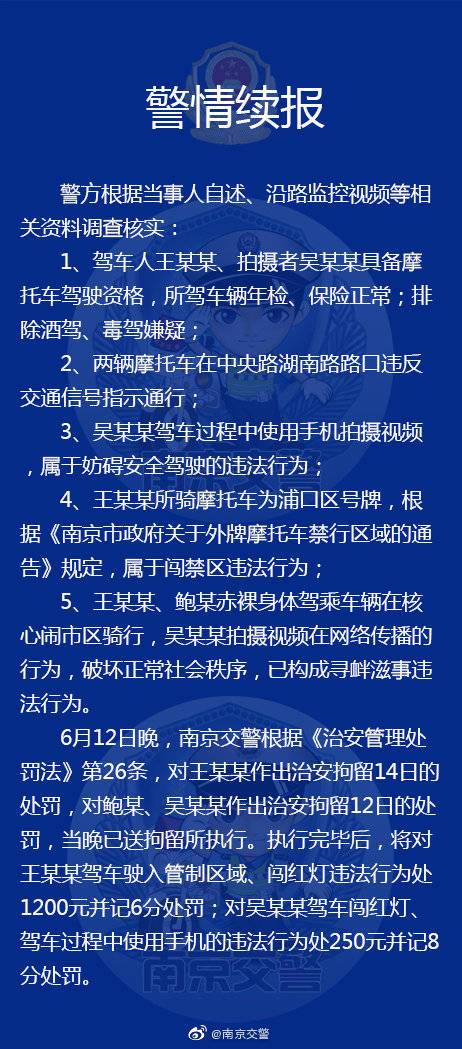 警情续报

警方根据当事人自述、沿路监控视频等相关资料调查核实：

1、驾车人王某某、拍摄者吴某某具备摩托车驾驶资格，所驾车辆年检、保险正常；排除酒驾、毒驾嫌疑；

2、两辆摩托车在中央路湖南路路口违反交通信号指示通行；

3、吴某某驾车过程中使用手机拍摄视频，属于妨碍安全驾驶的违法行为；

4、王某某所骑摩托车为浦口区号牌，根据《南京市政府关于外牌摩托车禁行区域的通告》规定，属于闯禁区违法行为；

5、王某某、鲍某赤裸身体驾乘车辆在核心闹市区骑行，吴某某拍摄视频在网络传播的行为，破坏正常社会秩序，已构成寻衅滋事违法行为。

6月12日晚，南京交警根据《治安管理处罚法》第26条，对王某某作出治安拘留14日的处罚，对鲍某、吴某某作出治安拘留12日的处罚，当晚已送拘留所执行。执行完毕后，将对王某某驾车驶入管制区域、闯红灯违法行为处1200元并记6分处罚；对吴某某驾车闯红灯、驾车过程中使用手机的违法行为处250元并记8分处罚。

南京交警

@南京交警